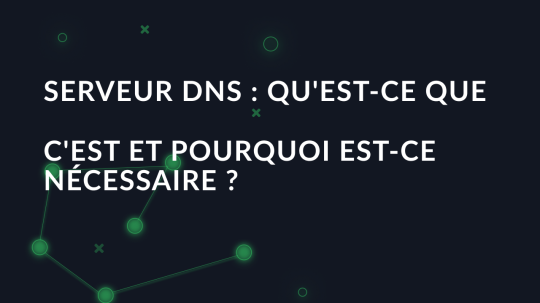 SERVEUR DNS : QU'EST-CE QUE

C'EST ET POURQUOI EST-CE NÉCESSAIRE ?